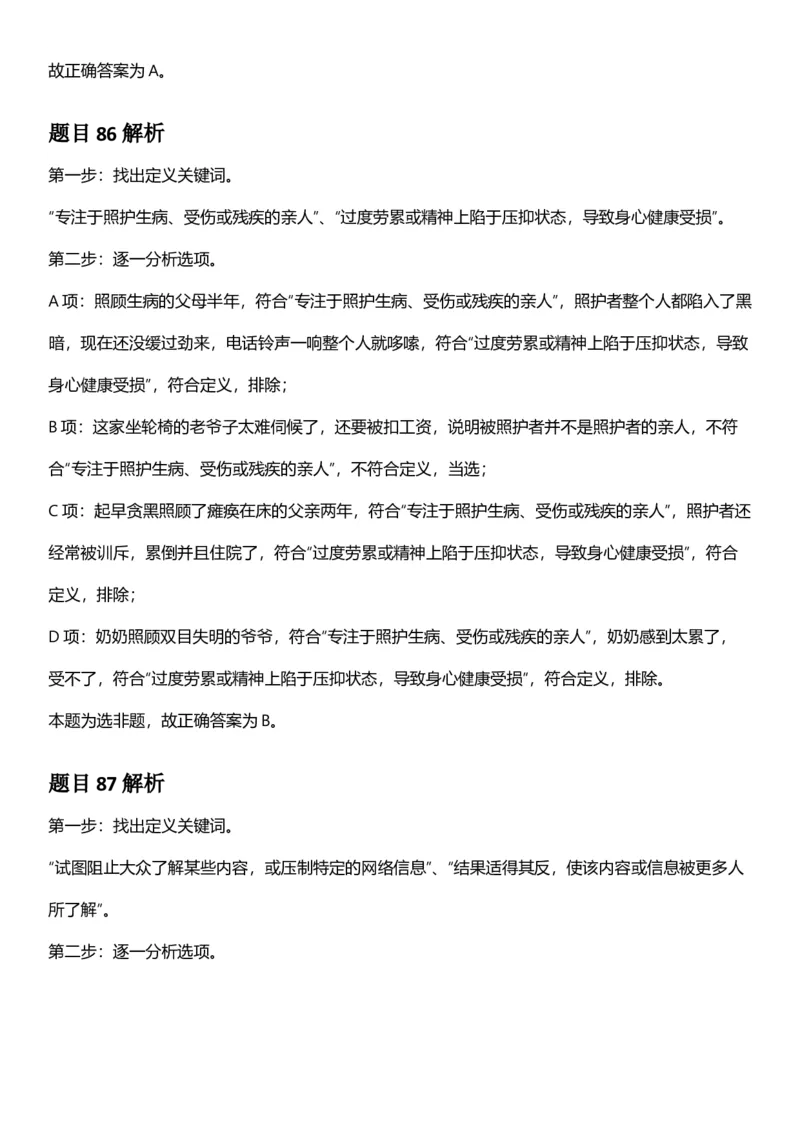 故正确答案为 A。

题目 86 解析

第一步：找出定义关键词。

“专注于照护生病、受伤或残疾的亲人”、“过度劳累或精神上陷于压抑状态，导致身心健康受损”。

第二步：逐一分析选项。

A 项：照顾生病的父母半年，符合“专注于照护生病、受伤或残疾的亲人”，照护者整个人都陷入了黑暗，现在还没缓过劲来，电话铃声一响整个人就哆嗦，符合“过度劳累或精神上陷于压抑状态，导致身心健康受损”，符合定义，排除；

B 项：这家坐轮椅的老爷子太难伺候了，还要被扣工资，说明被照护者并不是照护者的亲人，不符合“专注于照护生病、受伤或残疾的亲人”，不符合定义，当选；

C 项：起早贪黑照顾了瘫痪在床的父亲两年，符合“专注于照护生病、受伤或残疾的亲人”，照护者还经常被训斥，累倒并且住院了，符合“过度劳累或精神上陷于压抑状态，导致身心健康受损”，符合定义，排除；

D 项：奶奶照顾双目失明的爷爷，符合“专注于照护生病、受伤或残疾的亲人”，奶奶感到太累了，受不了，符合“过度劳累或精神上陷于压抑状态，导致身心健康受损”，符合定义，排除。

本题为选非题，故正确答案为 B。

题目 87 解析

第一步：找出定义关键词。

“试图阻止大众了解某些内容，或压制特定的网络信息”、“结果适得其反，使该内容或信息被更多人所了解”。

第二步：逐一分析选项。